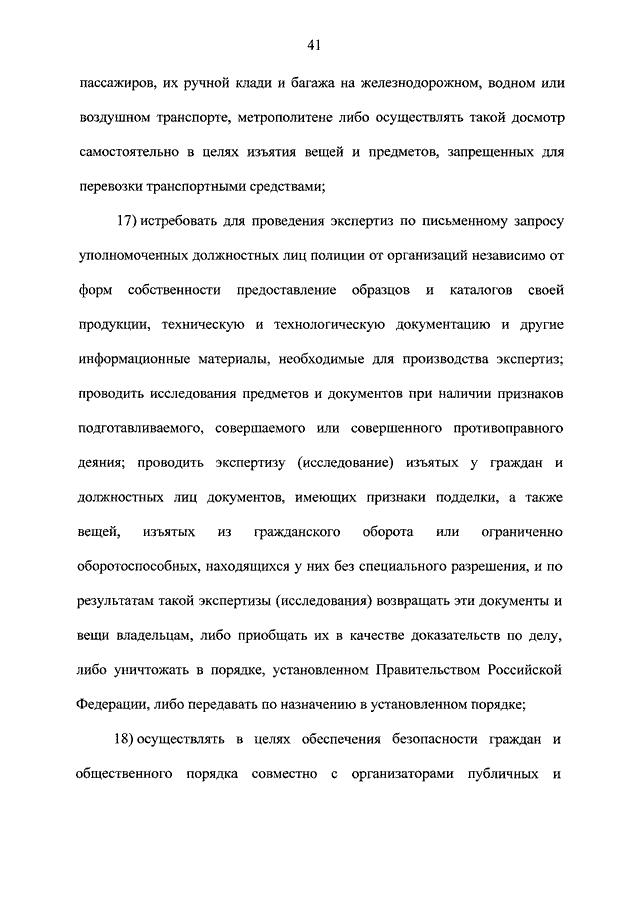 41

пассажиров, их ручной клади и багажа на железнодорожном, водном или воздушном транспорте, метрополитене либо осуществлять такой досмотр самостоятельно в целях изъятия вещей и предметов, запрещенных для перевозки транспортными средствами;

17) истребовать для проведения экспертиз по письменному запросу уполномоченных должностных лиц полиции от организаций независимо от форм собственности предоставление образцов и каталогов своей продукции, техническую и технологическую документацию и другие информационные материалы, необходимые для производства экспертиз; проводить исследования предметов и документов при наличии признаков подготавливаемого, совершаемого или совершенного противоправного деяния; проводить экспертизу (исследование) изъятых у граждан и должностных лиц документов, имеющих признаки подделки, а также вещей, изъятых из гражданского оборота или ограниченно оборотоспособных, находящихся у них без специального разрешения, и по результатам такой экспертизы (исследования) возвращать эти документы и вещи владельцам, либо приобщать их в качестве доказательств по делу, либо уничтожать в порядке, установленном Правительством Российской Федерации, либо передавать по назначению в установленном порядке;

18) осуществлять в целях обеспечения безопасности граждан и общественного порядка совместно с организаторами публичных и